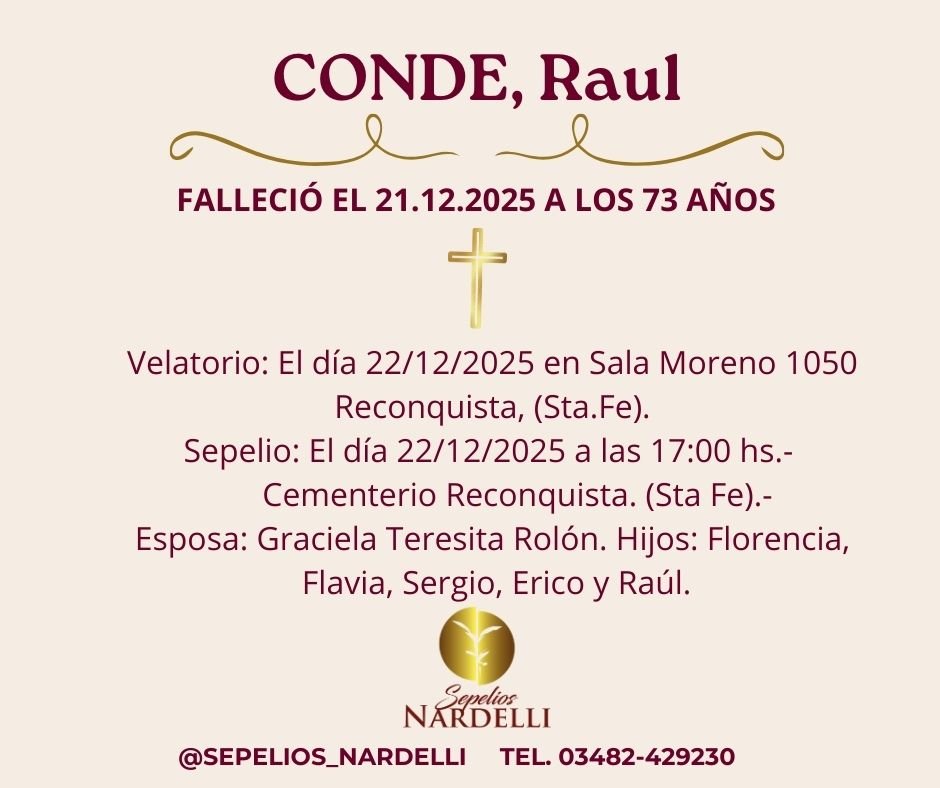 CONDE, Raul

FALLECIÓ EL 21.12.2025 A LOS 73 AÑOS

Velatorio: El día 22/12/2025 en Sala Moreno 1050 Reconquista, (Sta.Fe).
Sepelio: El día 22/12/2025 a las 17:00 hs.-
Cementerio Reconquista. (Sta Fe).-
Esposa: Graciela Teresita Rolón. Hijos: Florencia, Flavia, Sergio, Erico y Raúl.

Sepelios
NARDELLI

@SEPELIOS_NARDELLI TEL. 03482-429230